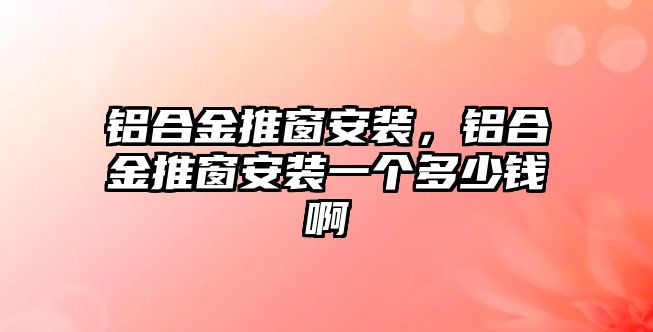 铝合金推窗安装，铝合金推窗安装一个多少钱啊